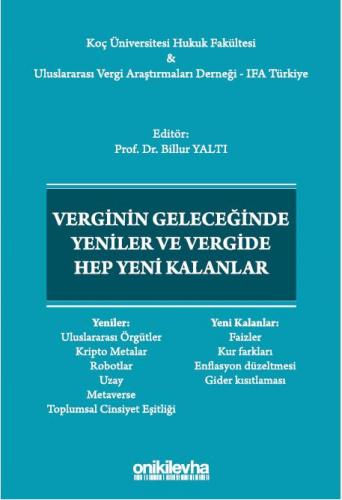 Koç Üniversitesi Hukuk Fakültesi
&
Uluslararası Vergi Araştırmaları Derneği - IFA Türkiye

Editör:
Prof. Dr. Billur YALTI

VERGİNİN GELECEĞİNDE YENİLER VE VERGİDE HEP YENİ KALANLAR

Yeniler:
Uluslararası Örgütler
Kripto Metalar
Robotlar
Uzay
Metaverse
Toplumsal Cinsiyet Eşitliği

Yeni Kalanlar:
Faizler
Kur farkları
Enflasyon düzeltmesi
Gider kısıtlaması

onikilevha